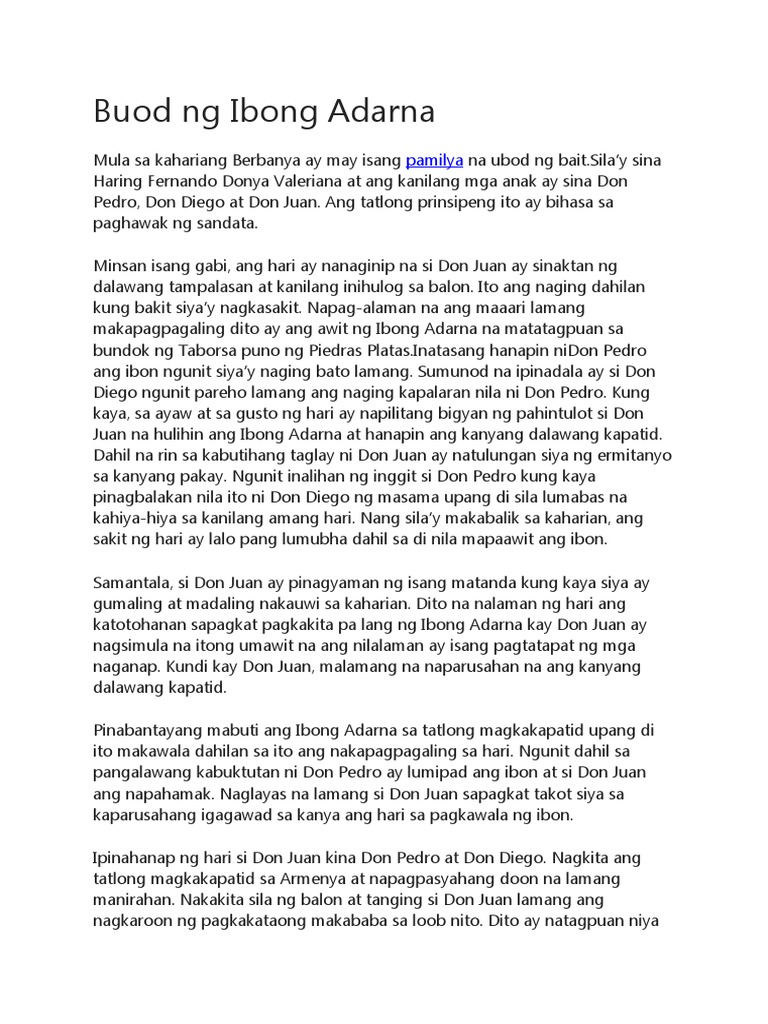 Buod ng Ibong Adarna

Mula sa kahariang Berbanya ay may isang pamilya na ubod ng bait.Sila'y sina Haring Fernando Donya Valeriana at ang kanilang mga anak ay sina Don Pedro, Don Diego at Don Juan. Ang tatlong prinsipeng ito ay bihasa sa paghawak ng sandata.

Minsan isang gabi, ang hari ay nanaginip na si Don Juan ay sinaktan ng dalawang tampalasan at kanilang inihulog sa balon. Ito ang naging dahilan kung bakit siya'y nagkasakit. Napag-alaman na ang maaari lamang makapagpagaling dito ay ang awit ng Ibong Adarna na matatagpuan sa bundok ng Taborsa puno ng Piedras Platas.Inatasang hanapin niDon Pedro ang ibon ngunit siya'y naging bato lamang. Sumunod na ipinadala ay si Don Diego ngunit pareho lamang ang naging kapalaran nila ni Don Pedro. Kung kaya, sa ayaw at sa gusto ng hari ay napilitang bigyan ng pahintulot si Don Juan na hulihin ang Ibong Adarna at hanapin ang kanyang dalawang kapatid. Dahil na rin sa kabutihang taglay ni Don Juan ay natulungan siya ng ermitanyo sa kanyang pakay. Ngunit inalihan ng inggit si Don Pedro kung kaya pinagbalakan nila ito ni Don Diego ng masama upang di sila lumabas na kahiya-hiya sa kanilang amang hari. Nang sila'y makabalik sa kaharian, ang sakit ng hari ay lalo pang lumubha dahil sa di nila mapaawit ang ibon.

Samantala, si Don Juan ay pinagyaman ng isang matanda kung kaya siya ay gumaling at madaling nakauwi sa kaharian. Dito na nalaman ng hari ang katotohanan sapagkat pagkakita pa lang ng Ibong Adarna kay Don Juan ay nagsimula na itong umawit na ang nilalaman ay isang pagtatapat ng mga naganap. Kundi kay Don Juan, malamang na naparusahan na ang kanyang dalawang kapatid.

Pinabantayang mabuti ang Ibong Adarna sa tatlong magkakapatid upang di ito makawala dahilan sa ito ang nakapagpagaling sa hari. Ngunit dahil sa pangalawang kabuktutan ni Don Pedro ay lumipad ang ibon at si Don Juan ang napahamak. Naglayas na lamang si Don Juan sapagkat takot siya sa kaparusahang igagawad sa kanya ang hari sa pagkawala ng ibon.

Ipinahanap ng hari si Don Juan kina Don Pedro at Don Diego. Nagkita ang tatlong magkakapatid sa Armenya at napagpasyahang doon na lamang manirahan. Nakakita sila ng balon at tanging si Don Juan lamang ang nagkaroon ng pagkakataong makababa sa loob nito. Dito ay natagpuan niya